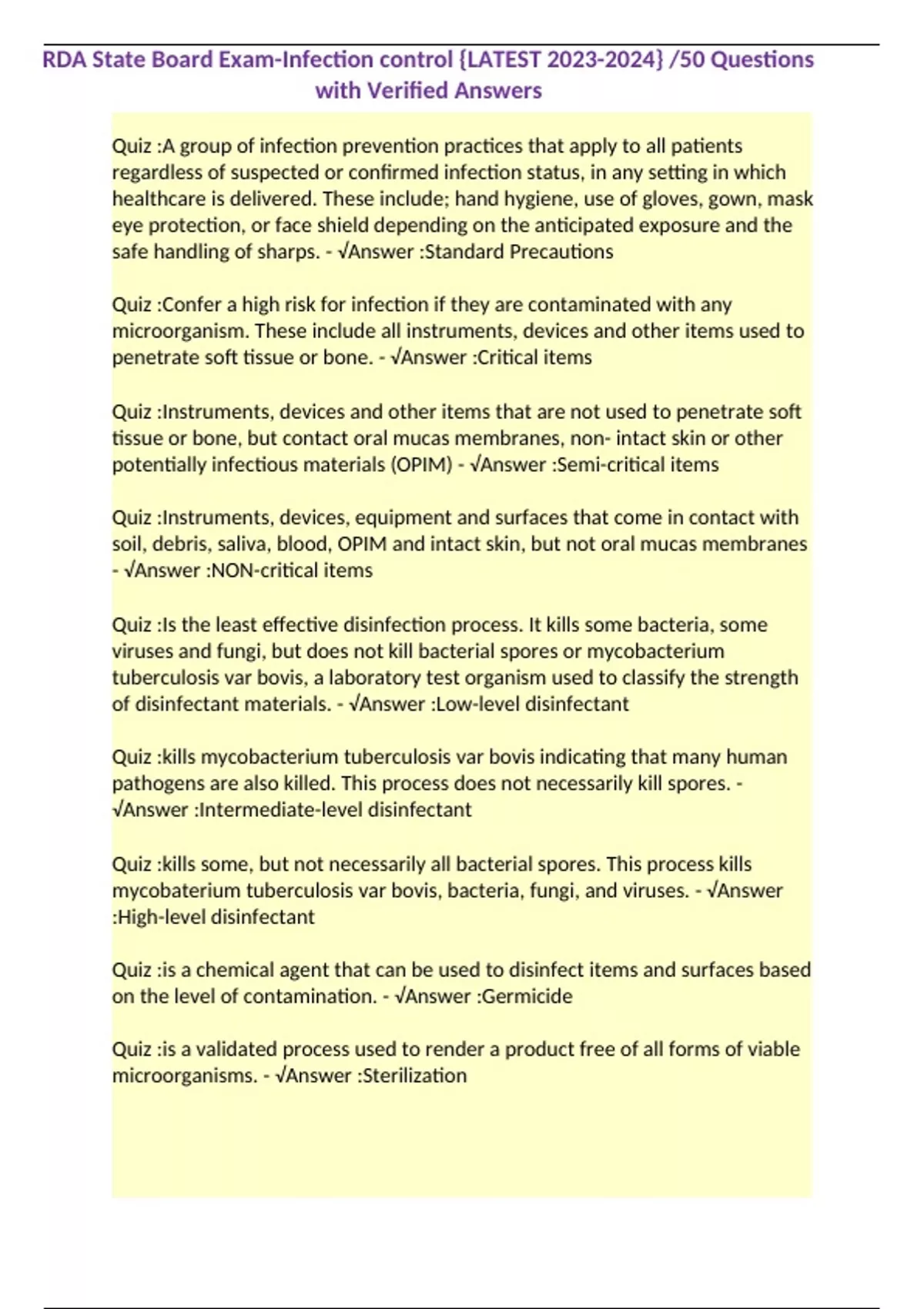 RDA State Board Exam-Infection control {LATEST 2023-2024} /50 Questions with Verified Answers

Quiz :A group of infection prevention practices that apply to all patients regardless of suspected or confirmed infection status, in any setting in which healthcare is delivered. These include; hand hygiene, use of gloves, gown, mask eye protection, or face shield depending on the anticipated exposure and the safe handling of sharps. - √Answer :Standard Precautions

Quiz :Confer a high risk for infection if they are contaminated with any microorganism. These include all instruments, devices and other items used to penetrate soft tissue or bone. - √Answer :Critical items

Quiz :Instruments, devices and other items that are not used to penetrate soft tissue or bone, but contact oral mucas membranes, non- intact skin or other potentially infectious materials (OPIM) - √Answer :Semi-critical items

Quiz :Instruments, devices, equipment and surfaces that come in contact with soil, debris, saliva, blood, OPIM and intact skin, but not oral mucas membranes - √Answer :NON-critical items

Quiz :Is the least effective disinfection process. It kills some bacteria, some viruses and fungi, but does not kill bacterial spores or mycobacterium tuberculosis var bovis, a laboratory test organism used to classify the strength of disinfectant materials. - √Answer :Low-level disinfectant

Quiz :kills mycobacterium tuberculosis var bovis indicating that many human pathogens are also killed. This process does not necessarily kill spores. - √Answer :Intermediate-level disinfectant

Quiz :kills some, but not necessarily all bacterial spores. This process kills mycobaterium tuberculosis var bovis, bacteria, fungi, and viruses. - √Answer :High-level disinfectant

Quiz :is a chemical agent that can be used to disinfect items and surfaces based on the level of contamination. - √Answer :Germicide

Quiz :is a validated process used to render a product free of all forms of viable microorganisms. - √Answer :Sterilization